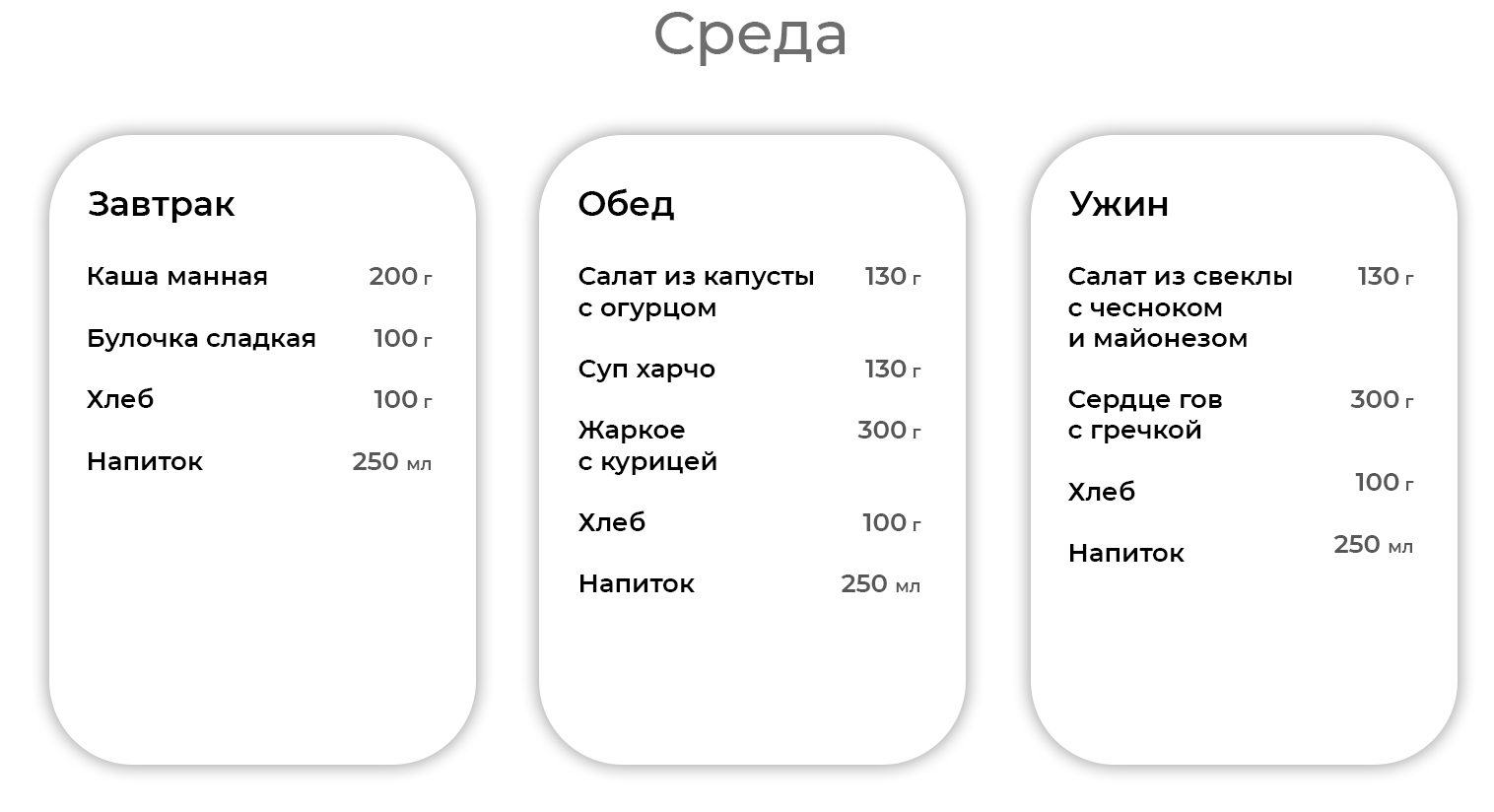 Среда

Завтрак

Каша манная 200 г

Булочка сладкая 100 г

Хлеб 100 г

Напиток 250 мл

Обед

Салат из капусты с огурцом 130 г

Суп харчо 130 г

Жаркое с курицей 300 г

Хлеб 100 г

Напиток 250 мл

Ужин

Салат из свеклы с чесноком и майонезом 130 г

Сердце гов с гречкой 300 г

Хлеб 100 г

Напиток 250 мл